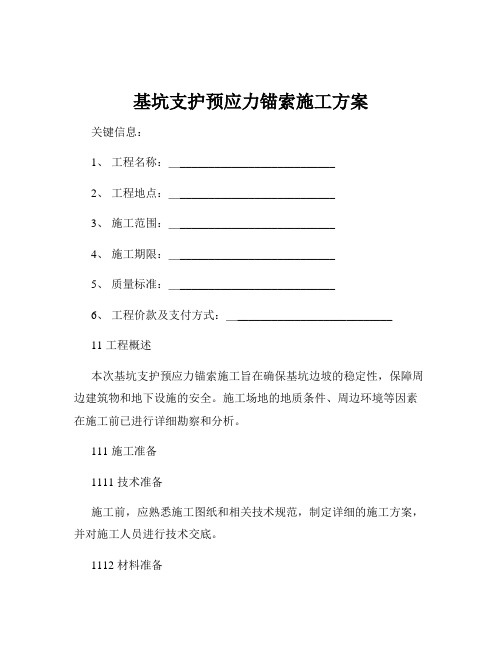 基坑支护预应力锚索施工方案

关键信息：

1、 工程名称：____________________________

2、 工程地点：____________________________

3、 施工范围：____________________________

4、 施工期限：____________________________

5、 质量标准：____________________________

6、 工程价款及支付方式：____________________________

11 工程概述

本次基坑支护预应力锚索施工旨在确保基坑边坡的稳定性，保障周边建筑物和地下设施的安全。施工场地的地质条件、周边环境等因素在施工前已进行详细勘察和分析。

111 施工准备

1111 技术准备

施工前，应熟悉施工图纸和相关技术规范，制定详细的施工方案，并对施工人员进行技术交底。

1112 材料准备